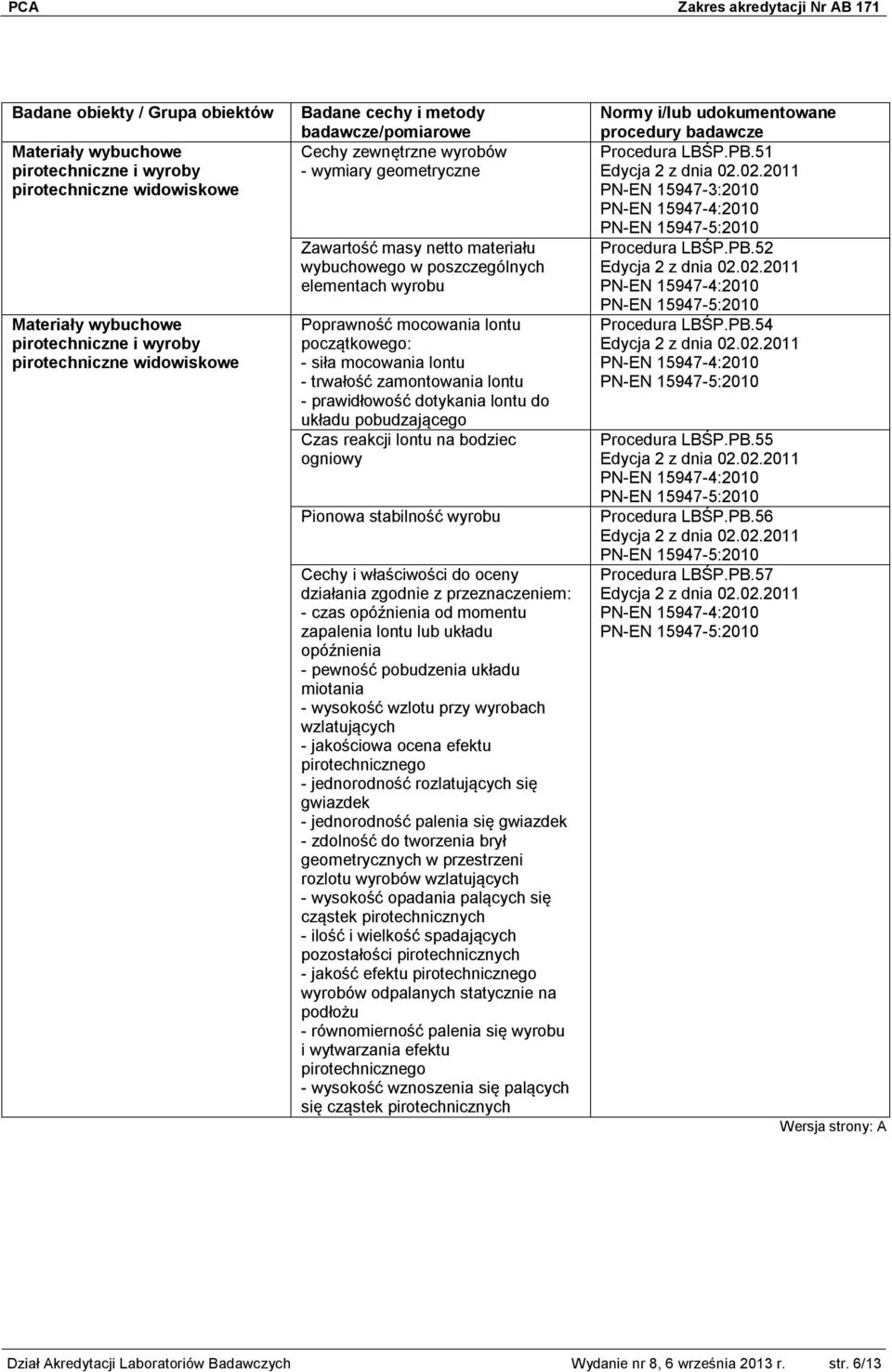 PCA Zakres akredytacji Nr AB 171

| Badane obiekty / Grupa obiektów | Badane cechy i metody badawcze/pomiarowe | Normy i/lub udokumentowane procedury badawcze |
|---|---|---|
| Materiały wybuchowe pirotechniczne i wyroby pirotechniczne widowiskowe | Cechy zewnętrzne wyrobów - wymiary geometryczne | Procedura LBŚP.PB.51 Edycja 2 z dnia 02.02.2011 PN-EN 15947-3:2010 PN-EN 15947-4:2010 PN-EN 15947-5:2010 |
| | Zawartość masy netto materiału wybuchowego w poszczególnych elementach wyrobu | Procedura LBŚP.PB.52 Edycja 2 z dnia 02.02.2011 PN-EN 15947-4:2010 PN-EN 15947-5:2010 |
| Materiały wybuchowe pirotechniczne i wyroby pirotechniczne widowiskowe | Poprawność mocowania lontu początkowego: - siła mocowania lontu - trwałość zamontowania lontu - prawidłowość dotykania lontu do układu pobudzającego | Procedura LBŚP.PB.54 Edycja 2 z dnia 02.02.2011 PN-EN 15947-4:2010 PN-EN 15947-5:2010 |
| | Czas reakcji lontu na bodziec ogniowy | Procedura LBŚP.PB.55 Edycja 2 z dnia 02.02.2011 PN-EN 15947-4:2010 PN-EN 15947-5:2010 |
| | Pionowa stabilność wyrobu | Procedura LBŚP.PB.56 Edycja 2 z dnia 02.02.2011 PN-EN 15947-5:2010 |
| | Cechy i właściwości do oceny działania zgodnie z przeznaczeniem: - czas opóźnienia od momentu zapalenia lontu lub układu opóźnienia - pewność pobudzenia układu miotania - wysokość wzlotu przy wyrobach wzlatujących - jakościowa ocena efektu pirotechnicznego - jednorodność rozlatujących się gwiazdek - jednorodność palenia się gwiazdek - zdolność do tworzenia brył geometrycznych w przestrzeni rozlotu wyrobów wzlatujących - wysokość opadania palących się cząstek pirotechnicznych - ilość i wielkość spadających pozostałości pirotechnicznych - jakość efektu pirotechnicznego wyrobów odpalanych statycznie na podłożu - równomierność palenia się wyrobu i wytwarzania efektu pirotechnicznego - wysokość wznoszenia się palących się cząstek pirotechnicznych | Procedura LBŚP.PB.57 Edycja 2 z dnia 02.02.2011 PN-EN 15947-4:2010 PN-EN 15947-5:2010 |

Wersja strony: A

Dział Akredytacji Laboratoriów Badawczych Wydanie nr 8, 6 września 2013 r. str. 6/13